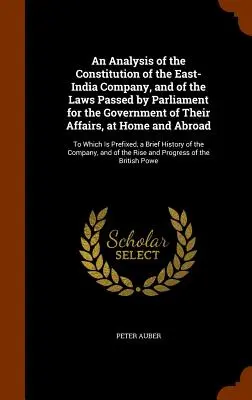 An Analysis of the Constitution of the East-India Company, and of the Laws Passed by Parliament for the Government of Their Affairs, at Home and Abroad

To Which Is Prefixed, a Brief History of the Company, and of the Rise and Progress of the British Powe

Scholar SELECT

PETER AUBER